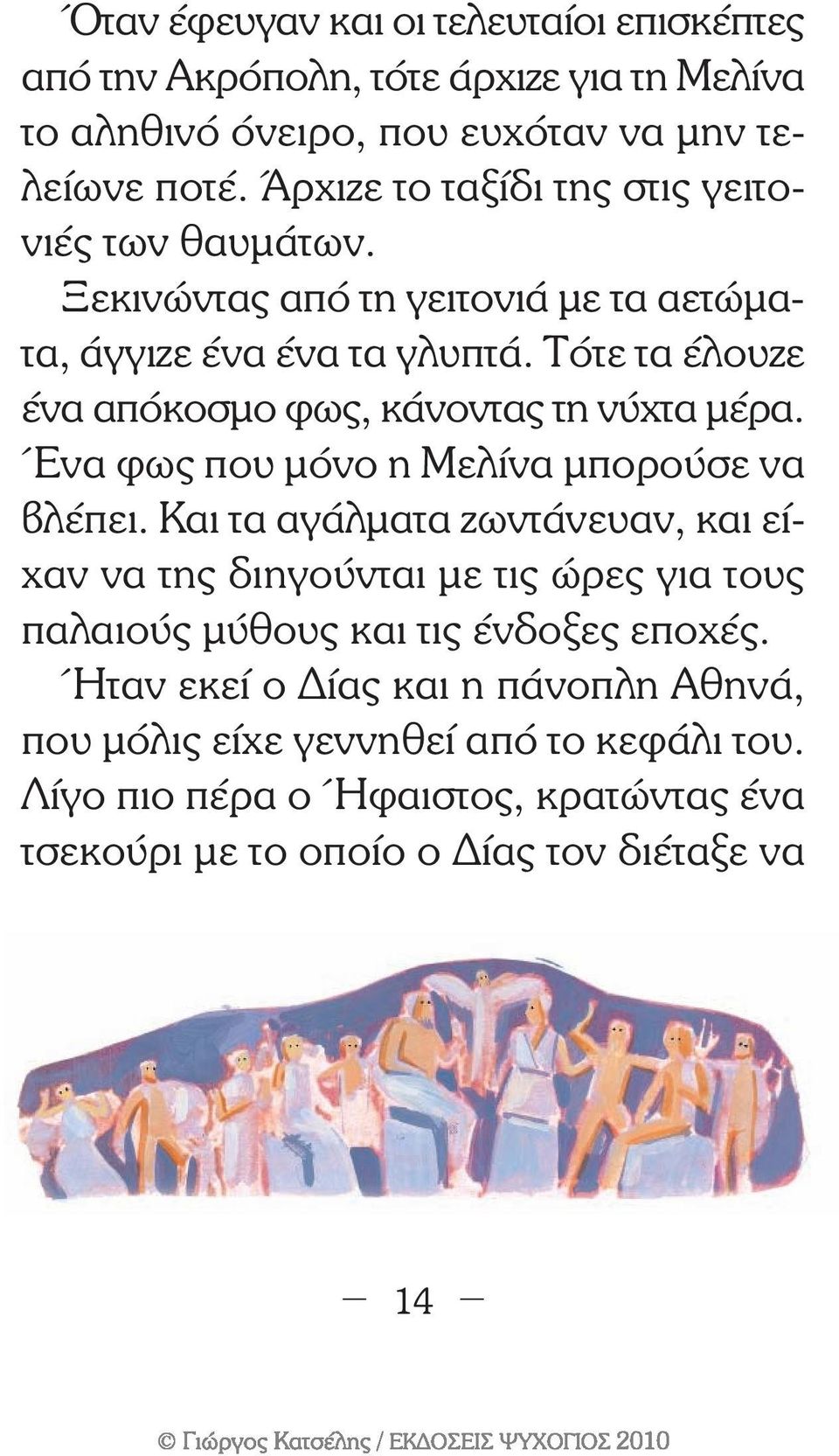 Όταν έφευγαν και οι τελευταίοι επισκέπτες από την Ακρόπολη, τότε άρχιζε για τη Μελίνα το αληθινό όνειρο, που ευχόταν να μην τελείωνε ποτέ. Άρχιζε το ταξίδι της στις γειτονιές των θαυμάτων.

Ξεκινώντας από τη γειτονιά με τα αετώματα, άγγιζε ένα ένα τα γλυπτά. Τότε τα έλουζε ένα απόκοσμο φως, κάνοντας τη νύχτα μέρα. Ένα φως που μόνο η Μελίνα μπορούσε να βλέπει. Και τα αγάλματα ζωντάνευαν, και είχαν να της διηγούνται με τις ώρες για τους παλαιούς μύθους και τις ένδοξες εποχές.

Ήταν εκεί ο Δίας και η πάνοπλη Αθηνά, που μόλις είχε γεννηθεί από το κεφάλι του. Λίγο πιο πέρα ο Ήφαιστος, κρατώντας ένα τσεκούρι με το οποίο ο Δίας τον διέταξε να

— 14 —

© Γιώργος Κατσέλης / ΕΚΔΟΣΕΙΣ ΨΥΧΟΓΙΟΣ 2010